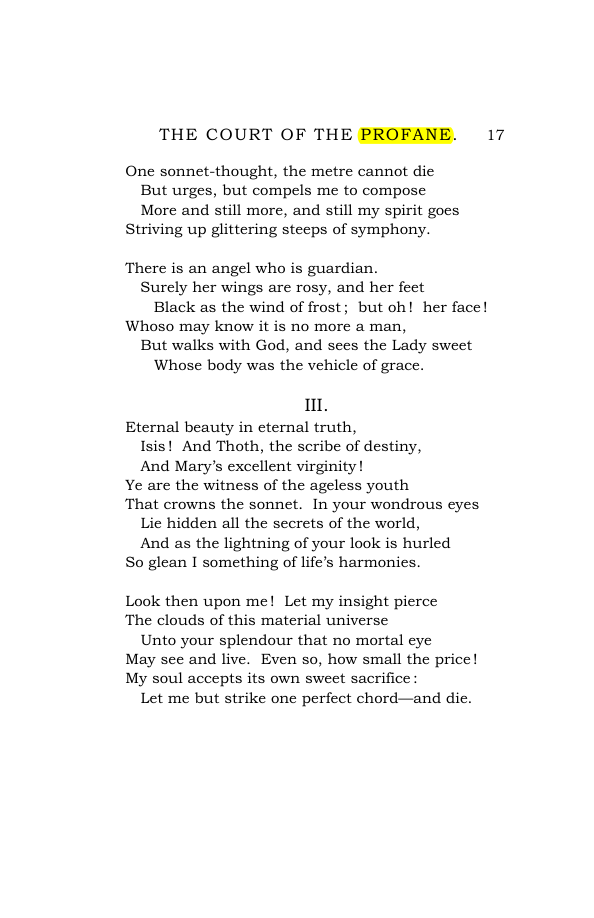 THE COURT OF THE PROFANE. 17

One sonnet-thought, the metre cannot die
But urges, but compels me to compose
More and still more, and still my spirit goes
Striving up glittering steeps of symphony.

There is an angel who is guardian.
Surely her wings are rosy, and her feet
Black as the wind of frost; but oh! her face!
Whoso may know it is no more a man,
But walks with God, and sees the Lady sweet
Whose body was the vehicle of grace.

III.

Eternal beauty in eternal truth,
Isis! And Thoth, the scribe of destiny,
And Mary's excellent virginity!
Ye are the witness of the ageless youth
That crowns the sonnet. In your wondrous eyes
Lie hidden all the secrets of the world,
And as the lightning of your look is hurled
So glean I something of life's harmonies.

Look then upon me! Let my insight pierce
The clouds of this material universe
Unto your splendour that no mortal eye
May see and live. Even so, how small the price!
My soul accepts its own sweet sacrifice:
Let me but strike one perfect chord—and die.